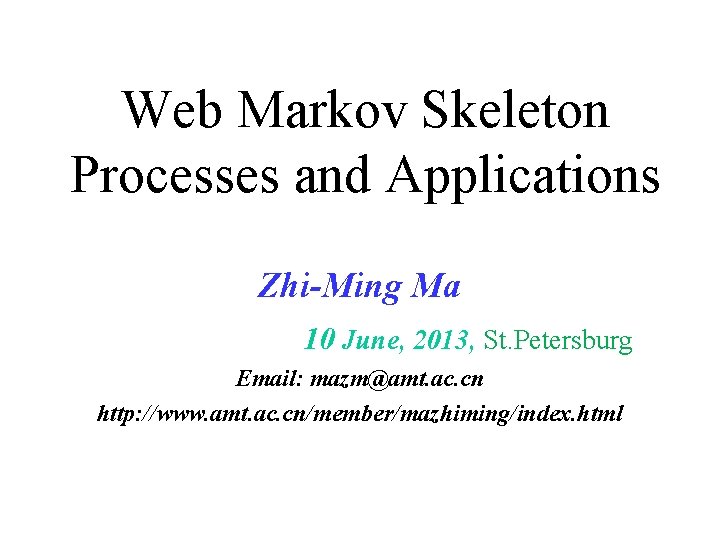 Web Markov Skeleton Processes and Applications

Zhi-Ming Ma

10 June, 2013, St.Petersburg

Email: mazm@amt.ac.cn

http://www.amt.ac.cn/member/mazhiming/index.html